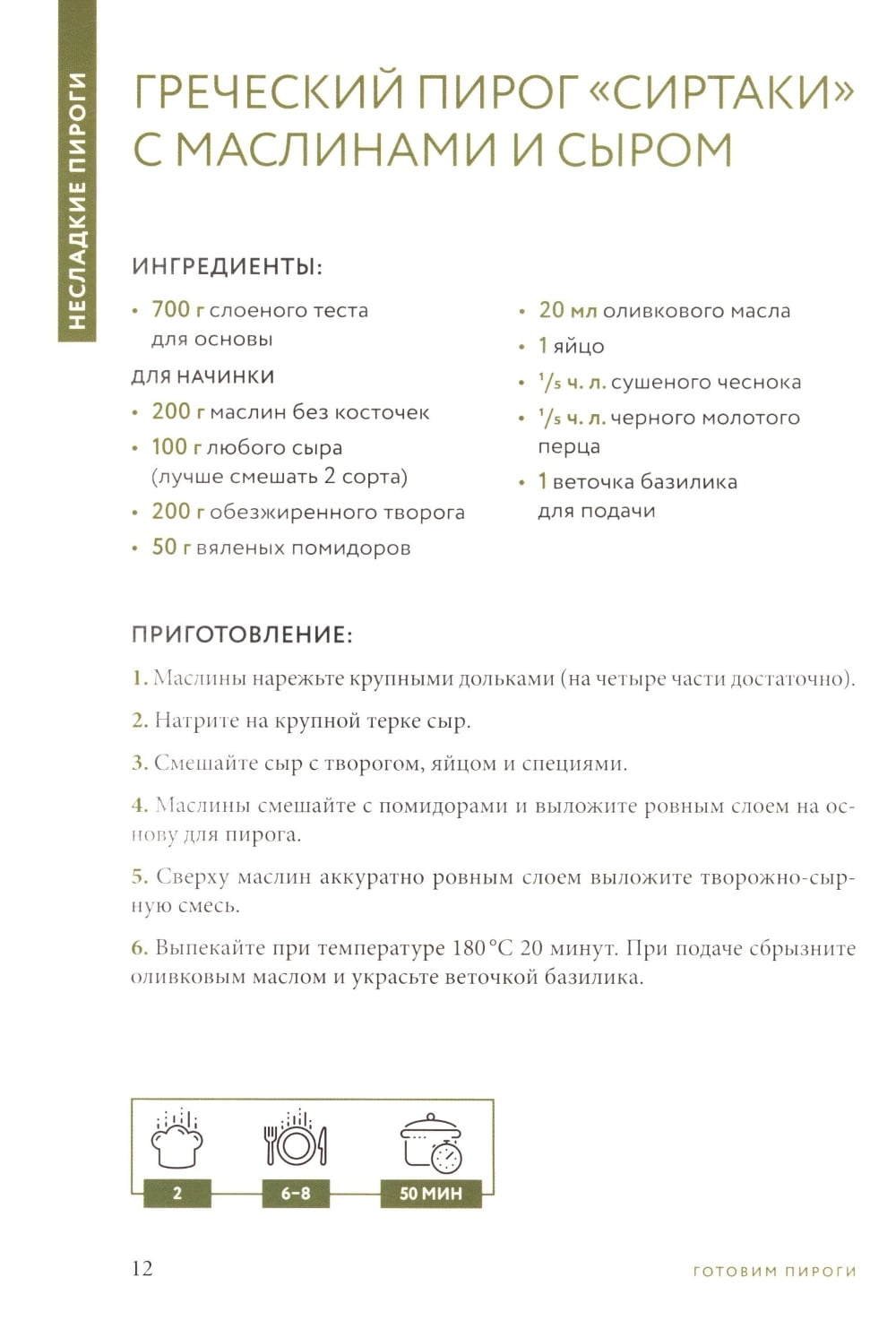 НЕСЛАДКИЕ ПИРОГИ

ГРЕЧЕСКИЙ ПИРОГ «СИРТАКИ» С МАСЛИНАМИ И СЫРОМ

ИНГРЕДИЕНТЫ:

• 700 г слоеного теста для основы

ДЛЯ НАЧИНКИ

• 200 г маслин без косточек
• 100 г любого сыра (лучше смешать 2 сорта)
• 200 г обезжиренного творога
• 50 г вяленых помидоров
• 20 мл оливкового масла
• 1 яйцо
• $^1/_5$ ч. л. сушеного чеснока
• $^1/_5$ ч. л. черного молотого перца
• 1 веточка базилика для подачи

ПРИГОТОВЛЕНИЕ:

1. Маслины нарежьте крупными дольками (на четыре части достаточно).

2. Натрите на крупной терке сыр.

3. Смешайте сыр с творогом, яйцом и специями.

4. Маслины смешайте с помидорами и выложите ровным слоем на основу для пирога.

5. Сверху маслин аккуратно ровным слоем выложите творожно-сырную смесь.

6. Выпекайте при температуре 180 °C 20 минут. При подаче сбрызните оливковым маслом и украсьте веточкой базилика.

2

6–8

50 МИН

12

ГОТОВИМ ПИРОГИ